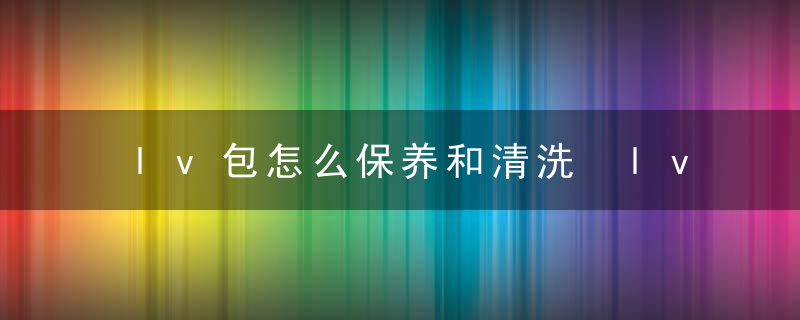 lv包怎么保养和清洗 lv